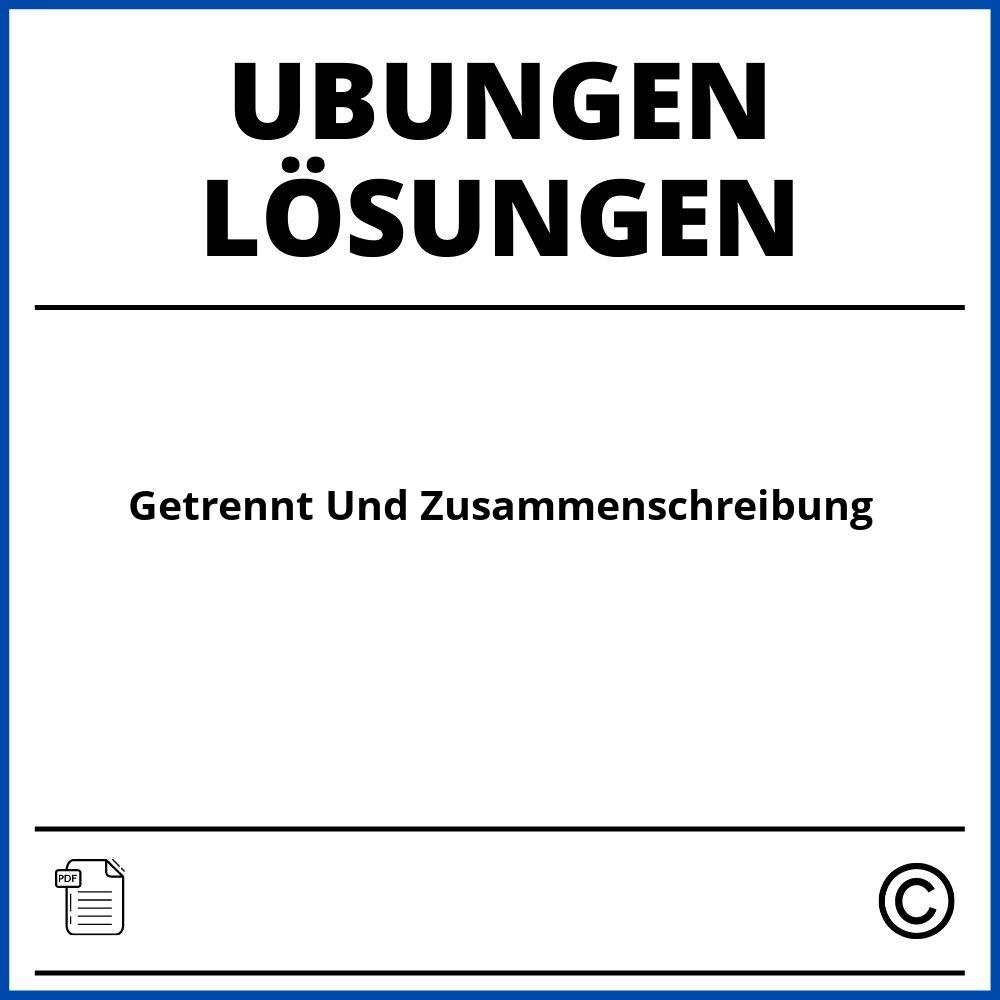 UBUNGEN LÖSUNGEN

Getrennt Und Zusammenschreibung

PDF

©